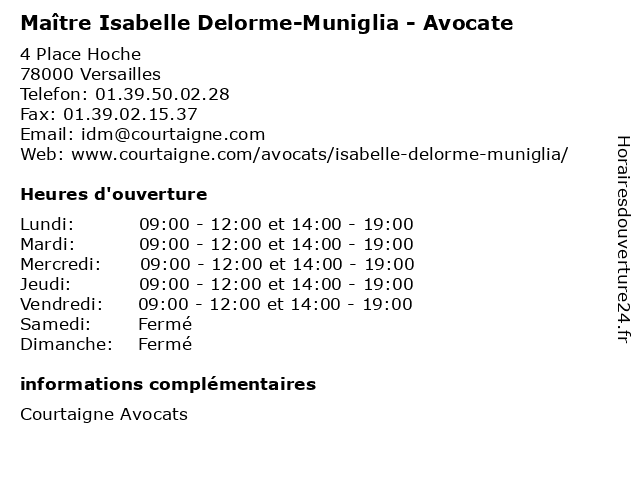 Maître Isabelle Delorme-Muniglia - Avocate

4 Place Hoche
78000 Versailles
Telefon: 01.39.50.02.28
Fax: 01.39.02.15.37
Email: idm@courtaigne.com
Web: www.courtaigne.com/avocats/isabelle-delorme-muniglia/

Heures d'ouverture

Lundi: 09:00 - 12:00 et 14:00 - 19:00
Mardi: 09:00 - 12:00 et 14:00 - 19:00
Mercredi: 09:00 - 12:00 et 14:00 - 19:00
Jeudi: 09:00 - 12:00 et 14:00 - 19:00
Vendredi: 09:00 - 12:00 et 14:00 - 19:00
Samedi: Fermé
Dimanche: Fermé

informations complémentaires

Courtaigne Avocats

Horairesdouverture24.fr